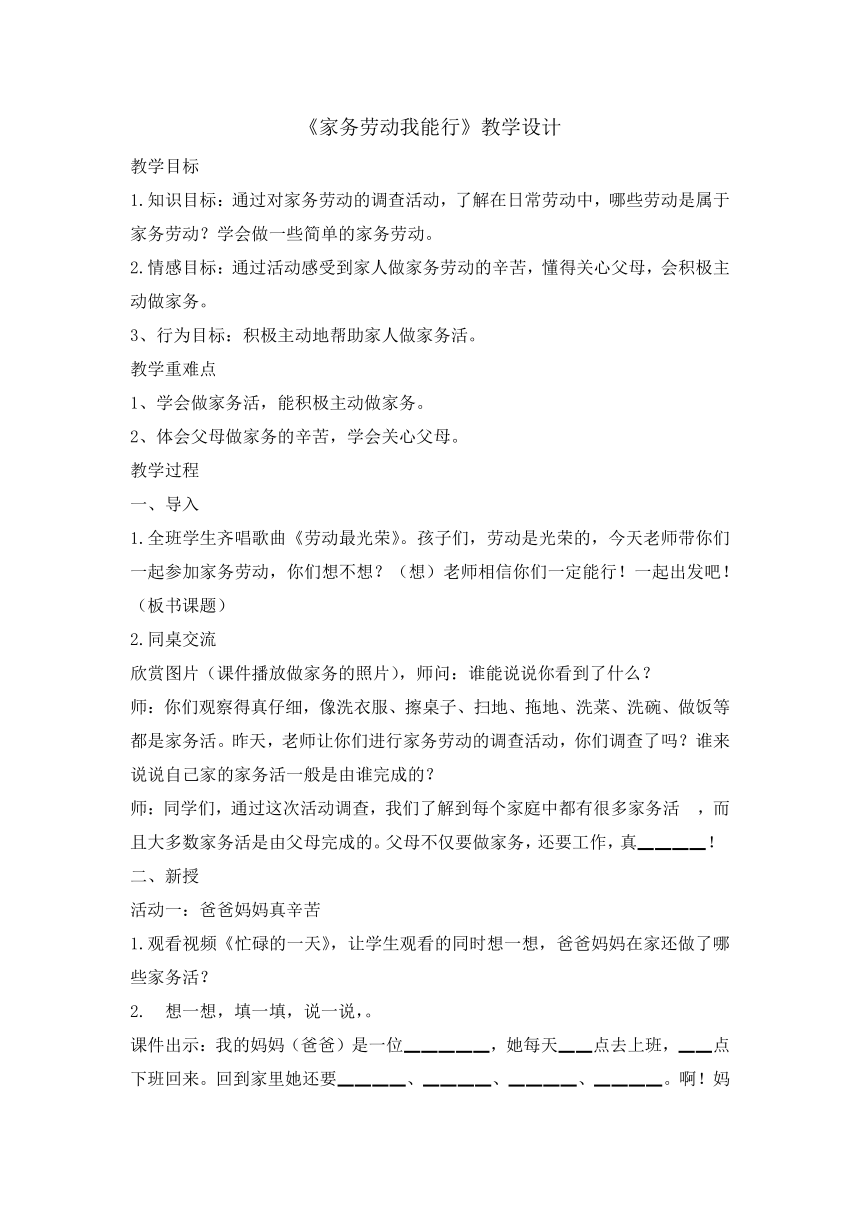 《家务劳动我能行》教学设计

教学目标

1.知识目标：通过对家务劳动的调查活动，了解在日常劳动中，哪些劳动是属于家务劳动？学会做一些简单的家务劳动。

2.情感目标：通过活动感受到家人做家务劳动的辛苦，懂得关心父母，会积极主动做家务。

3、行为目标：积极主动地帮助家人做家务活。

教学重难点

1、学会做家务活，能积极主动做家务。

2、体会父母做家务的辛苦，学会关心父母。

教学过程

一、导入

1.全班学生齐唱歌曲《劳动最光荣》。孩子们，劳动是光荣的，今天老师带你们一起参加家务劳动，你们想不想？（想）老师相信你们一定能行！一起出发吧！（板书课题）

2.同桌交流

欣赏图片（课件播放做家务的照片），师问：谁能说说你看到了什么？

师：你们观察得真仔细，像洗衣服、擦桌子、扫地、拖地、洗菜、洗碗、做饭等都是家务活。昨天，老师让你们进行家务劳动的调查活动，你们调查了吗？谁来说说自己家的家务活一般是由谁完成的？

师：同学们，通过这次活动调查，我们了解到每个家庭中都有很多家务活 ，而且大多数家务活是由父母完成的。父母不仅要做家务，还要工作，真______！

二、新授

活动一：爸爸妈妈真辛苦

1.观看视频《忙碌的一天》，让学生观看的同时想一想，爸爸妈妈在家还做了哪些家务活？

2. 想一想，填一填，说一说，。

课件出示：我的妈妈（爸爸）是一位________，她每天___点去上班，___点下班回来。回到家里她还要______、______、______、______。啊！妈